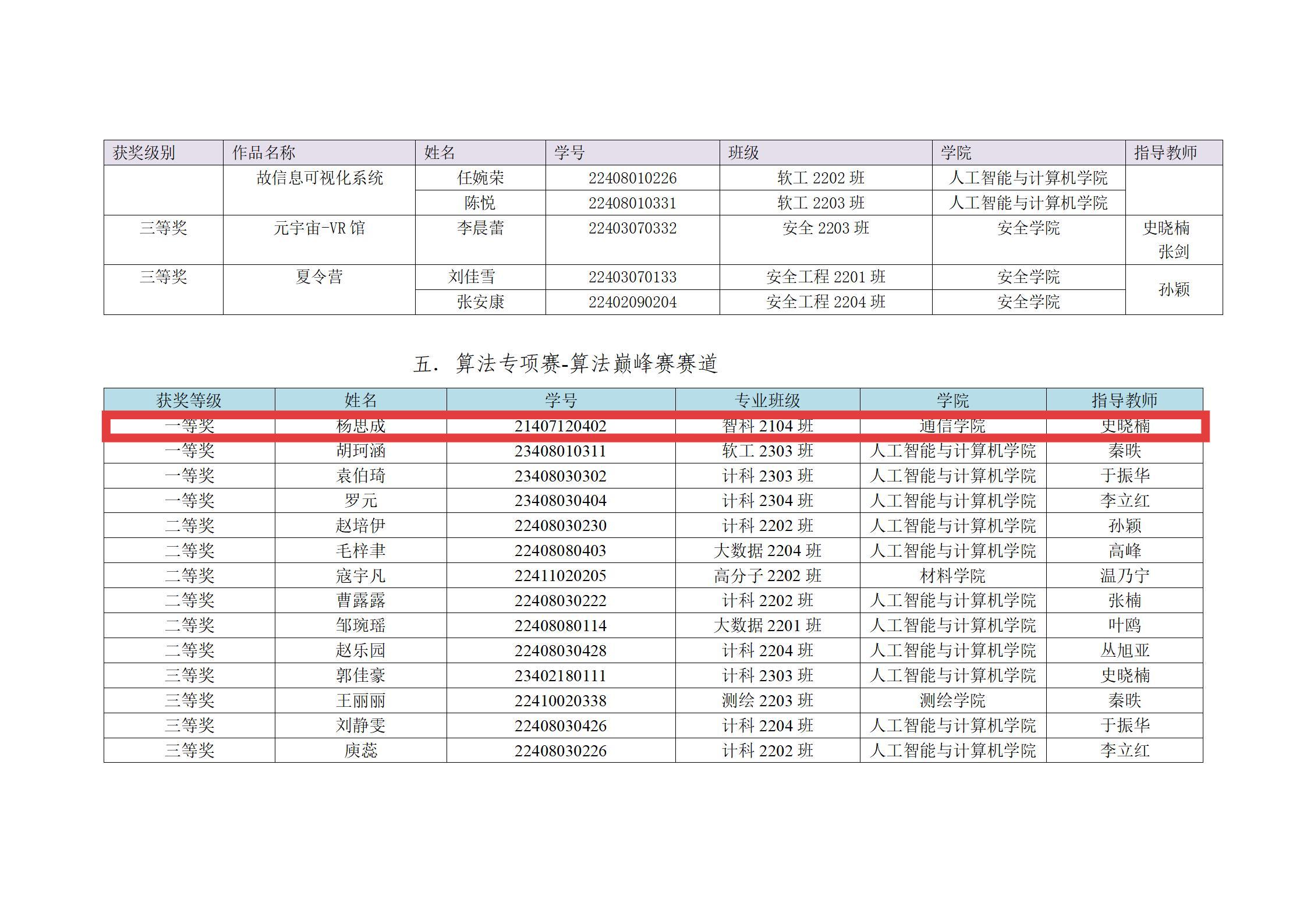 | 获奖级别 | 作品名称 | 姓名 | 学号 | 班级 | 学院 | 指导教师 |
|---|---|---|---|---|---|---|
| | 故信息可视化系统 | 任婉荣 | 22408010226 | 软工 2202 班 | 人工智能与计算机学院 | |
| | | 陈悦 | 22408010331 | 软工 2203 班 | 人工智能与计算机学院 | |
| 三等奖 | 元宇宙-VR 馆 | 李晨蕾 | 22403070332 | 安全 2203 班 | 安全学院 | 史晓楠 张剑 |
| 三等奖 | 夏令营 | 刘佳雪 | 22403070133 | 安全工程 2201 班 | 安全学院 | 孙颖 |
| | | 张安康 | 22402090204 | 安全工程 2204 班 | 安全学院 | |

五. 算法专项赛-算法巅峰赛赛道

| 获奖等级 | 姓名 | 学号 | 专业班级 | 学院 | 指导教师 |
|---|---|---|---|---|---|
| 一等奖 | 杨思成 | 21407120402 | 智科 2104 班 | 通信学院 | 史晓楠 |
| 一等奖 | 胡珂涵 | 23408010311 | 软工 2303 班 | 人工智能与计算机学院 | 秦昳 |
| 一等奖 | 袁伯琦 | 23408030302 | 计科 2303 班 | 人工智能与计算机学院 | 于振华 |
| 一等奖 | 罗元 | 23408030404 | 计科 2304 班 | 人工智能与计算机学院 | 李立红 |
| 二等奖 | 赵培伊 | 22408030230 | 计科 2202 班 | 人工智能与计算机学院 | 孙颖 |
| 二等奖 | 毛梓聿 | 22408080403 | 大数据 2204 班 | 人工智能与计算机学院 | 高峰 |
| 二等奖 | 寇宇凡 | 22411020205 | 高分子 2202 班 | 材料学院 | 温乃宁 |
| 二等奖 | 曹露露 | 22408030222 | 计科 2202 班 | 人工智能与计算机学院 | 张楠 |
| 二等奖 | 邹琬瑶 | 22408080114 | 大数据 2201 班 | 人工智能与计算机学院 | 叶鸥 |
| 二等奖 | 赵乐园 | 22408030428 | 计科 2204 班 | 人工智能与计算机学院 | 丛旭亚 |
| 三等奖 | 郭佳豪 | 23402180111 | 计科 2303 班 | 人工智能与计算机学院 | 史晓楠 |
| 三等奖 | 王丽丽 | 22410020338 | 测绘 2203 班 | 测绘学院 | 秦昳 |
| 三等奖 | 刘静雯 | 22408030426 | 计科 2204 班 | 人工智能与计算机学院 | 于振华 |
| 三等奖 | 庾蕊 | 22408030226 | 计科 2202 班 | 人工智能与计算机学院 | 李立红 |